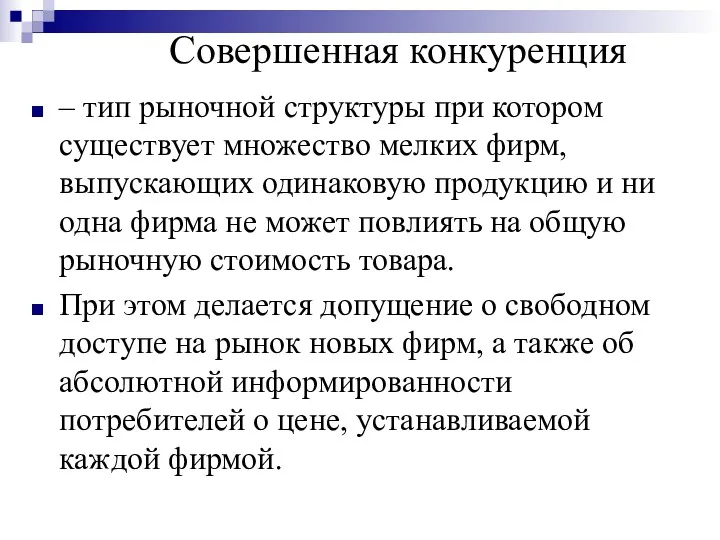 Совершенная конкуренция

– тип рыночной структуры при котором существует множество мелких фирм, выпускающих одинаковую продукцию и ни одна фирма не может повлиять на общую рыночную стоимость товара.

При этом делается допущение о свободном доступе на рынок новых фирм, а также об абсолютной информированности потребителей о цене, устанавливаемой каждой фирмой.